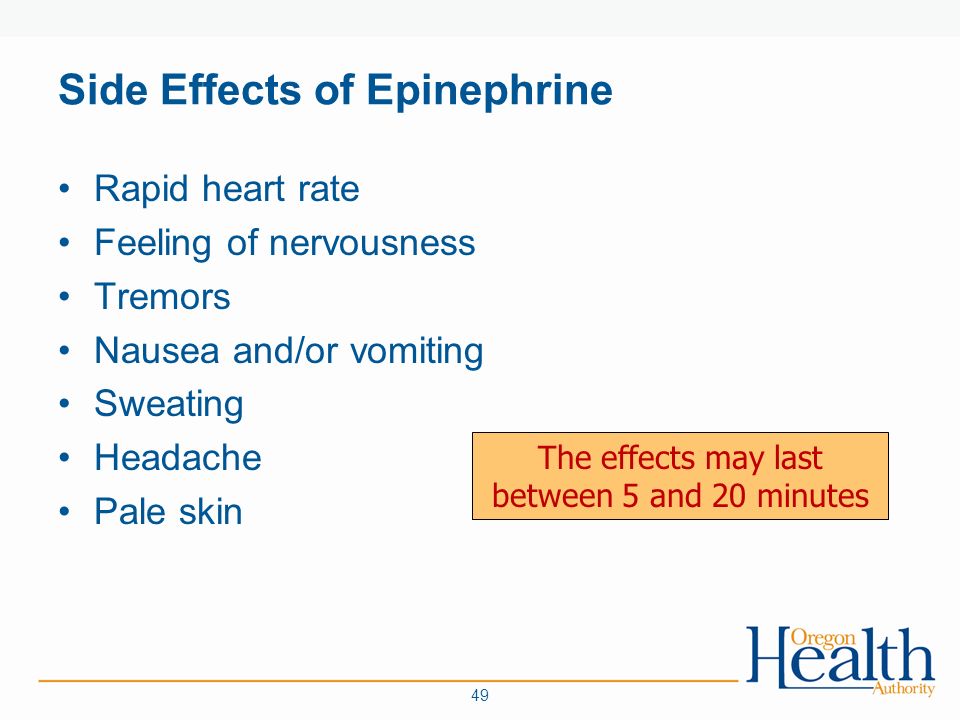 Side Effects of Epinephrine

• Rapid heart rate
• Feeling of nervousness
• Tremors
• Nausea and/or vomiting
• Sweating
• Headache
• Pale skin

The effects may last between 5 and 20 minutes

Oregon Health Authority

49